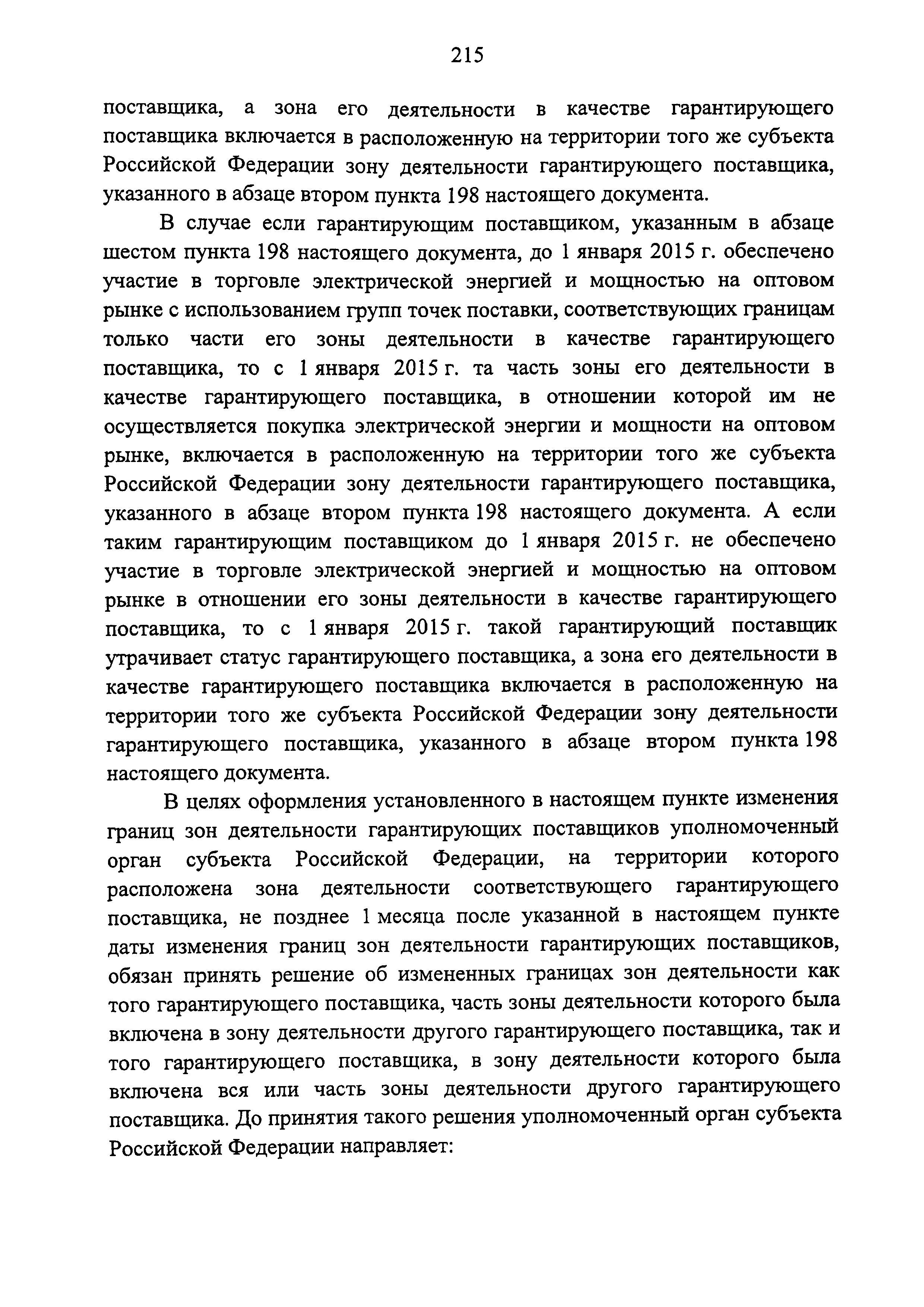 215

поставщика, а зона его деятельности в качестве гарантирующего поставщика включается в расположенную на территории того же субъекта Российской Федерации зону деятельности гарантирующего поставщика, указанного в абзаце втором пункта 198 настоящего документа.

В случае если гарантирующим поставщиком, указанным в абзаце шестом пункта 198 настоящего документа, до 1 января 2015 г. обеспечено участие в торговле электрической энергией и мощностью на оптовом рынке с использованием групп точек поставки, соответствующих границам только части его зоны деятельности в качестве гарантирующего поставщика, то с 1 января 2015 г. та часть зоны его деятельности в качестве гарантирующего поставщика, в отношении которой им не осуществляется покупка электрической энергии и мощности на оптовом рынке, включается в расположенную на территории того же субъекта Российской Федерации зону деятельности гарантирующего поставщика, указанного в абзаце втором пункта 198 настоящего документа. А если таким гарантирующим поставщиком до 1 января 2015 г. не обеспечено участие в торговле электрической энергией и мощностью на оптовом рынке в отношении его зоны деятельности в качестве гарантирующего поставщика, то с 1 января 2015 г. такой гарантирующий поставщик утрачивает статус гарантирующего поставщика, а зона его деятельности в качестве гарантирующего поставщика включается в расположенную на территории того же субъекта Российской Федерации зону деятельности гарантирующего поставщика, указанного в абзаце втором пункта 198 настоящего документа.

В целях оформления установленного в настоящем пункте изменения границ зон деятельности гарантирующих поставщиков уполномоченный орган субъекта Российской Федерации, на территории которого расположена зона деятельности соответствующего гарантирующего поставщика, не позднее 1 месяца после указанной в настоящем пункте даты изменения границ зон деятельности гарантирующих поставщиков, обязан принять решение об измененных границах зон деятельности как того гарантирующего поставщика, часть зоны деятельности которого была включена в зону деятельности другого гарантирующего поставщика, так и того гарантирующего поставщика, в зону деятельности которого была включена вся или часть зоны деятельности другого гарантирующего поставщика. До принятия такого решения уполномоченный орган субъекта Российской Федерации направляет: